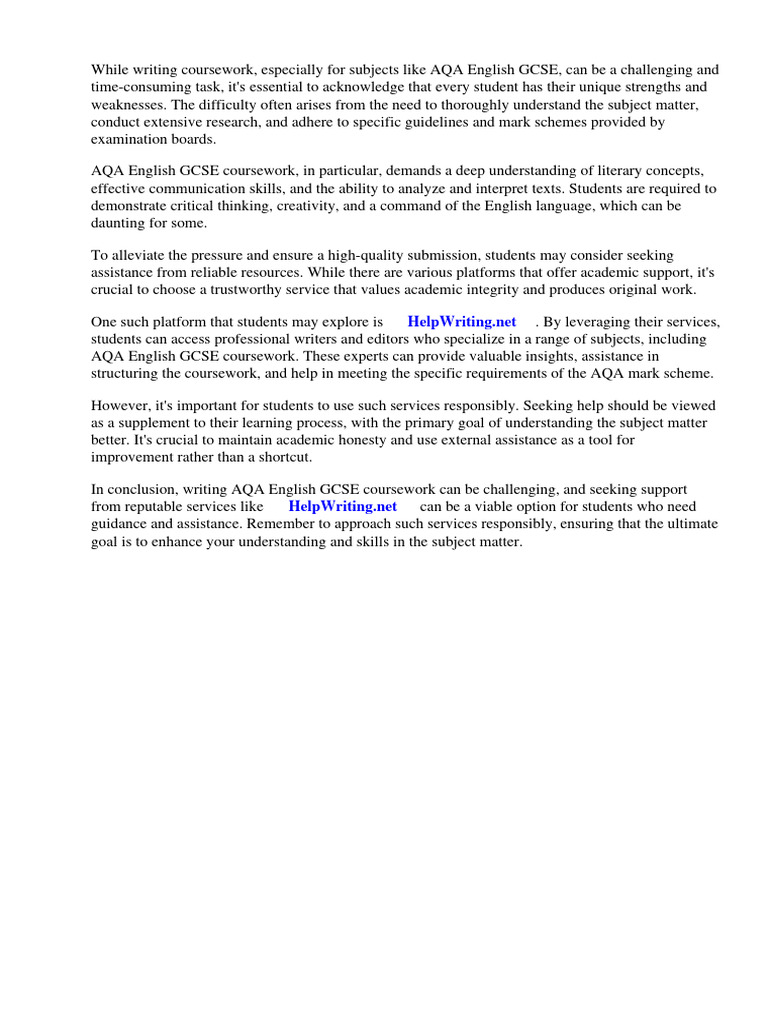 While writing coursework, especially for subjects like AQA English GCSE, can be a challenging and time-consuming task, it's essential to acknowledge that every student has their unique strengths and weaknesses. The difficulty often arises from the need to thoroughly understand the subject matter, conduct extensive research, and adhere to specific guidelines and mark schemes provided by examination boards.

AQA English GCSE coursework, in particular, demands a deep understanding of literary concepts, effective communication skills, and the ability to analyze and interpret texts. Students are required to demonstrate critical thinking, creativity, and a command of the English language, which can be daunting for some.

To alleviate the pressure and ensure a high-quality submission, students may consider seeking assistance from reliable resources. While there are various platforms that offer academic support, it's crucial to choose a trustworthy service that values academic integrity and produces original work.

One such platform that students may explore is HelpWriting.net . By leveraging their services, students can access professional writers and editors who specialize in a range of subjects, including AQA English GCSE coursework. These experts can provide valuable insights, assistance in structuring the coursework, and help in meeting the specific requirements of the AQA mark scheme.

However, it's important for students to use such services responsibly. Seeking help should be viewed as a supplement to their learning process, with the primary goal of understanding the subject matter better. It's crucial to maintain academic honesty and use external assistance as a tool for improvement rather than a shortcut.

In conclusion, writing AQA English GCSE coursework can be challenging, and seeking support from reputable services like HelpWriting.net can be a viable option for students who need guidance and assistance. Remember to approach such services responsibly, ensuring that the ultimate goal is to enhance your understanding and skills in the subject matter.